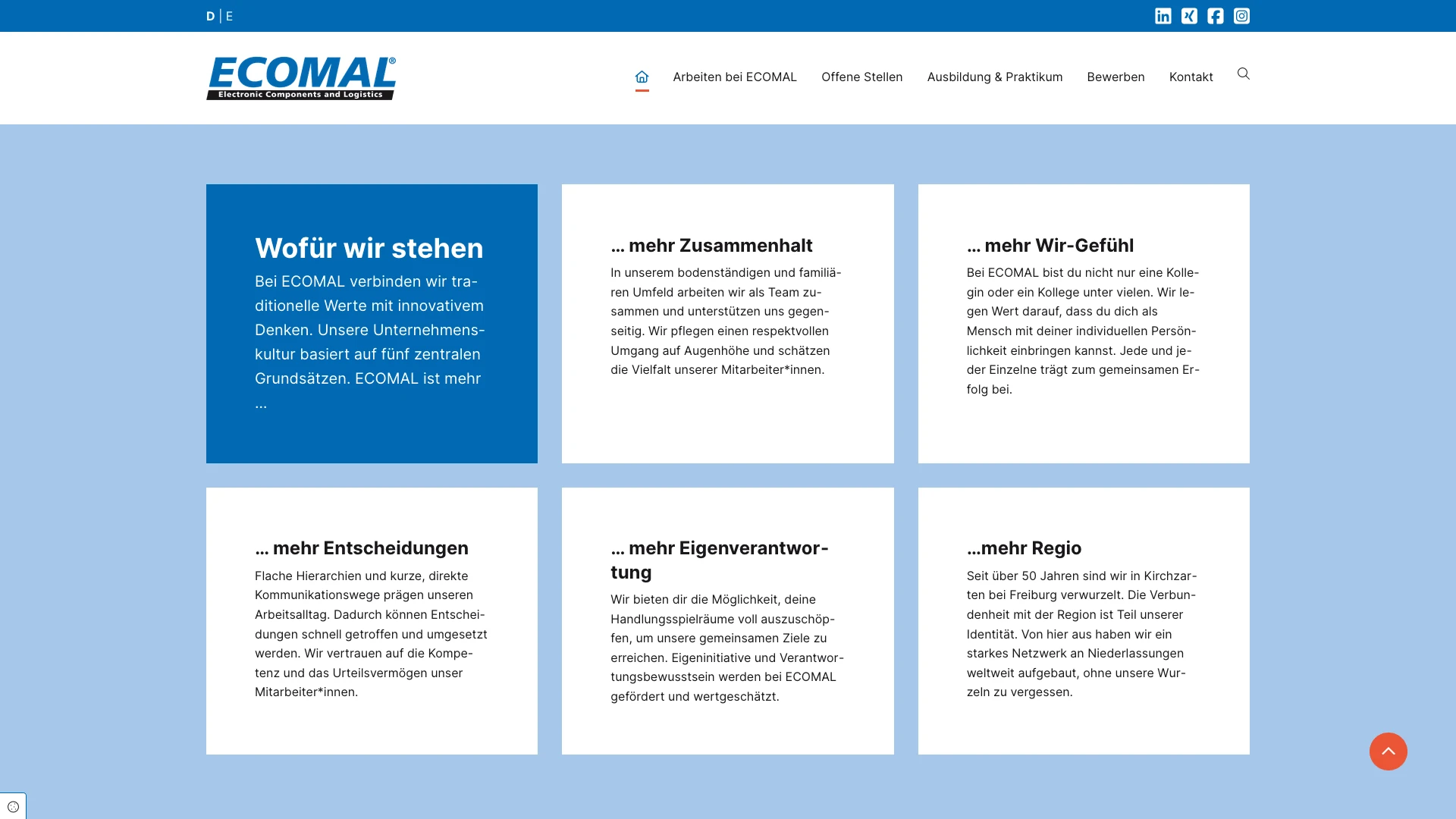 D | E

ECOMAL®
Electronic Components and Logistics

Arbeiten bei ECOMAL Offene Stellen Ausbildung & Praktikum Bewerben Kontakt

Wofür wir stehen
Bei ECOMAL verbinden wir traditionelle Werte mit innovativem Denken. Unsere Unternehmenskultur basiert auf fünf zentralen Grundsätzen. ECOMAL ist mehr ...

... mehr Zusammenhalt
In unserem bodenständigen und familiären Umfeld arbeiten wir als Team zusammen und unterstützen uns gegenseitig. Wir pflegen einen respektvollen Umgang auf Augenhöhe und schätzen die Vielfalt unserer Mitarbeiter*innen.

... mehr Wir-Gefühl
Bei ECOMAL bist du nicht nur eine Kollegin oder ein Kollege unter vielen. Wir legen Wert darauf, dass du dich als Mensch mit deiner individuellen Persönlichkeit einbringen kannst. Jede und jeder Einzelne trägt zum gemeinsamen Erfolg bei.

... mehr Entscheidungen
Flache Hierarchien und kurze, direkte Kommunikationswege prägen unseren Arbeitsalltag. Dadurch können Entscheidungen schnell getroffen und umgesetzt werden. Wir vertrauen auf die Kompetenz und das Urteilsvermögen unser Mitarbeiter*innen.

... mehr Eigenverantwortung
Wir bieten dir die Möglichkeit, deine Handlungsspielräume voll auszuschöpfen, um unsere gemeinsamen Ziele zu erreichen. Eigeninitiative und Verantwortungsbewusstsein werden bei ECOMAL gefördert und wertgeschätzt.

...mehr Regio
Seit über 50 Jahren sind wir in Kirchzarten bei Freiburg verwurzelt. Die Verbundenheit mit der Region ist Teil unserer Identität. Von hier aus haben wir ein starkes Netzwerk an Niederlassungen weltweit aufgebaut, ohne unsere Wurzeln zu vergessen.